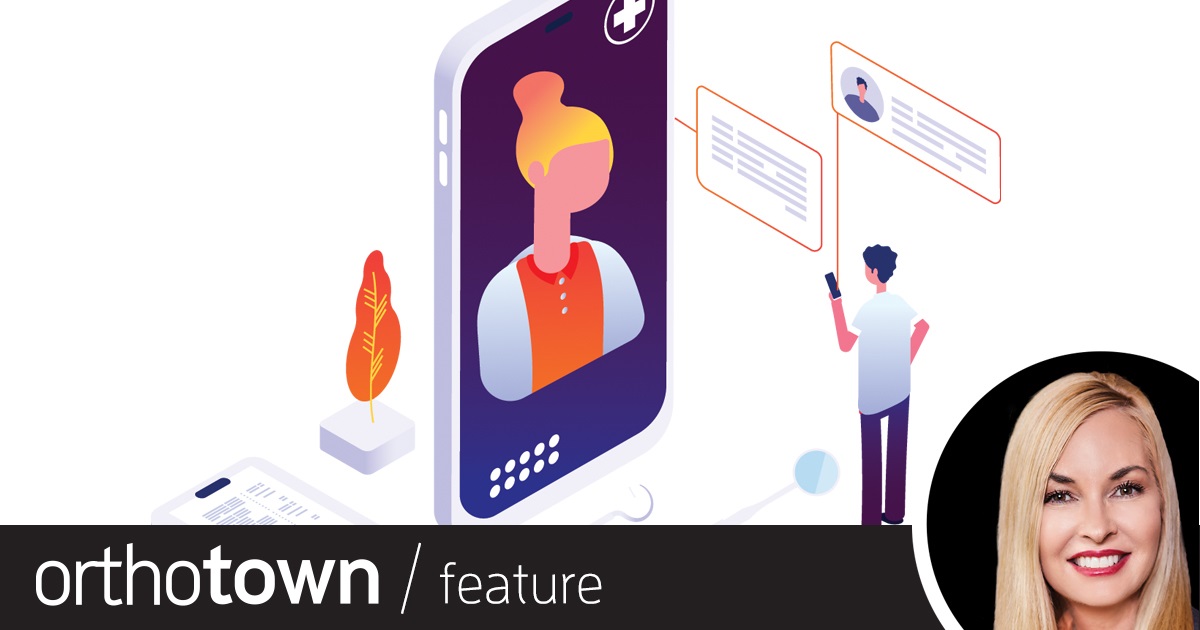 orthotown / feature